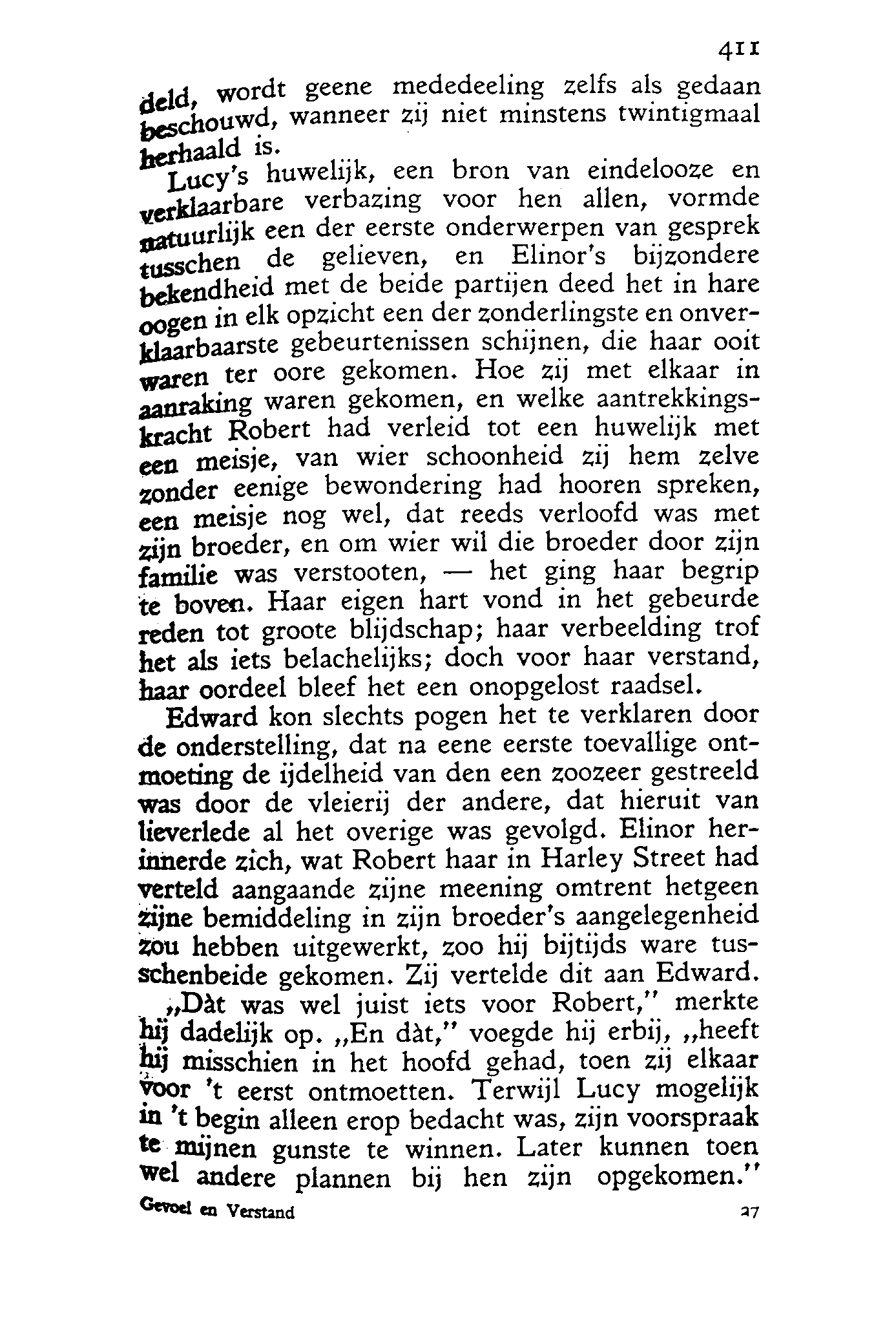 411

deld, wordt geene mededeeling zelfs als gedaan beschouwd, wanneer zij niet minstens twintigmaal herhaald is.

Lucy's huwelijk, een bron van eindelooze en verklaarbare verbazing voor hen allen, vormde natuurlijk een der eerste onderwerpen van gesprek tusschen de gelieven, en Elinor's bijzondere bekendheid met de beide partijen deed het in hare oogen in elk opzicht een der zonderlingste en onverklaarbaarste gebeurtenissen schijnen, die haar ooit waren ter oore gekomen. Hoe zij met elkaar in aanraking waren gekomen, en welke aantrekkingskracht Robert had verleid tot een huwelijk met een meisje, van wier schoonheid zij hem zelve zonder eenige bewondering had hooren spreken, een meisje nog wel, dat reeds verloofd was met zijn broeder, en om wier wil die broeder door zijn familie was verstooten, — het ging haar begrip te boven. Haar eigen hart vond in het gebeurde reden tot groote blijdschap; haar verbeelding trof het als iets belachelijks; doch voor haar verstand, haar oordeel bleef het een onopgelost raadsel.

Edward kon slechts pogen het te verklaren door de onderstelling, dat na eene eerste toevallige ontmoeting de ijdelheid van den een zoozeer gestreeld was door de vleierij der andere, dat hieruit van lieverlede al het overige was gevolgd. Elinor herinnerde zich, wat Robert haar in Harley Street had verteld aangaande zijne meening omtrent hetgeen zijne bemiddeling in zijn broeder's aangelegenheid zou hebben uitgewerkt, zoo hij bijtijds ware tusschenbeide gekomen. Zij vertelde dit aan Edward.

„Dàt was wel juist iets voor Robert," merkte hij dadelijk op. „En dàt," voegde hij erbij, „heeft hij misschien in het hoofd gehad, toen zij elkaar voor 't eerst ontmoetten. Terwijl Lucy mogelijk in 't begin alleen erop bedacht was, zijn voorspraak te mijnen gunste te winnen. Later kunnen toen wel andere plannen bij hen zijn opgekomen."

Gevoel en Verstand 27